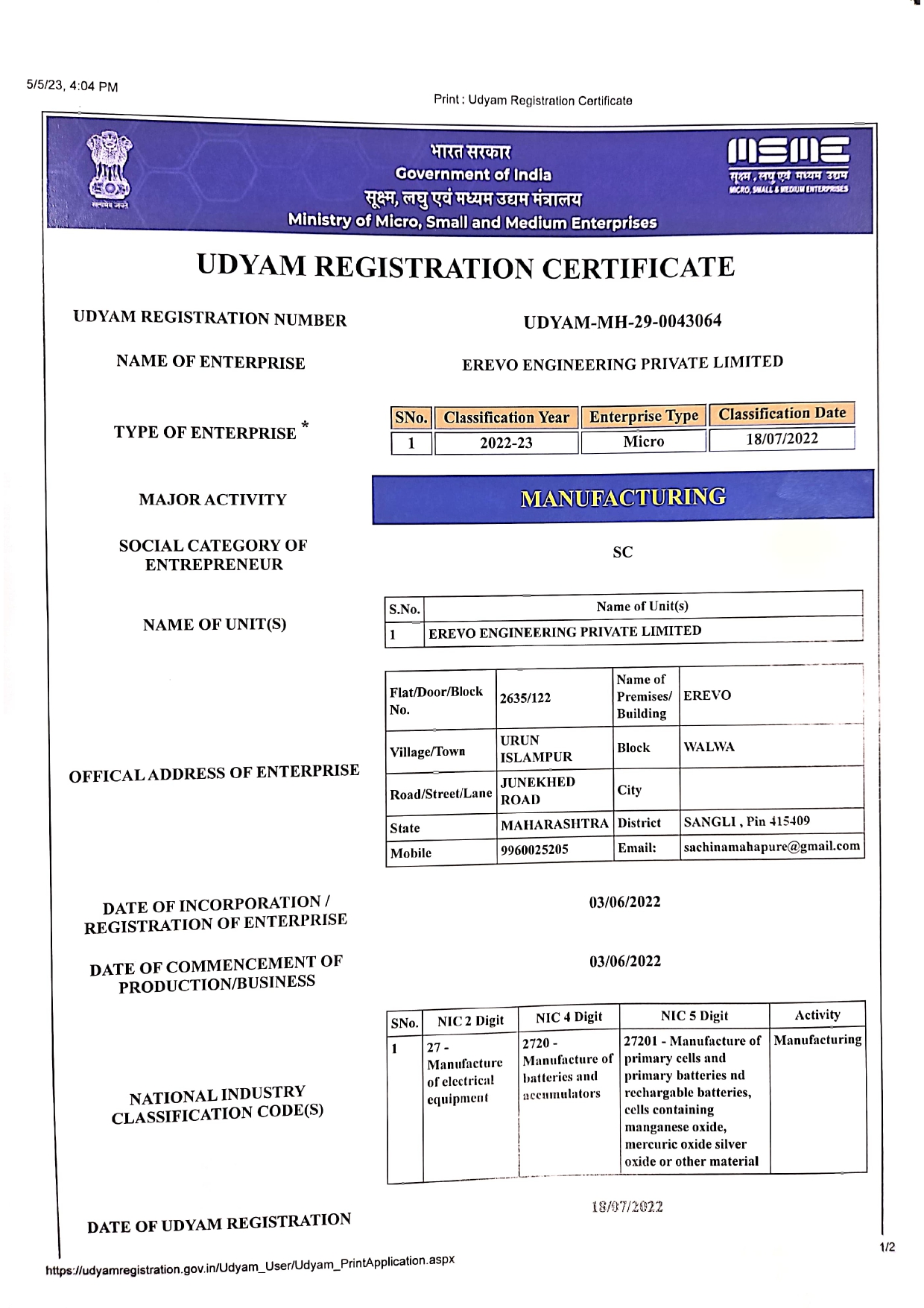 5/5/23, 4:04 PM

Print : Udyam Registration Certificate

सत्यमेव जयते

भारत सरकार
Government of India
सूक्ष्म, लघु एवं मध्यम उद्यम मंत्रालय
Ministry of Micro, Small and Medium Enterprises

MSME
सूक्ष्म, लघु एवं मध्यम उद्यम
MICRO, SMALL & MEDIUM ENTERPRISES

UDYAM REGISTRATION CERTIFICATE

UDYAM REGISTRATION NUMBER

UDYAM-MH-29-0043064

NAME OF ENTERPRISE

EREVO ENGINEERING PRIVATE LIMITED

TYPE OF ENTERPRISE *

| SNo. | Classification Year | Enterprise Type | Classification Date |
|---|---|---|---|
| 1 | 2022-23 | Micro | 18/07/2022 |

MAJOR ACTIVITY

MANUFACTURING

SOCIAL CATEGORY OF ENTREPRENEUR

SC

NAME OF UNIT(S)

| S.No. | Name of Unit(s) |
|---|---|
| 1 | EREVO ENGINEERING PRIVATE LIMITED |

OFFICAL ADDRESS OF ENTERPRISE

| Flat/Door/Block No. | 2635/122 | Name of Premises/ Building | EREVO |
|---|---|---|---|
| Village/Town | URUN ISLAMPUR | Block | WALWA |
| Road/Street/Lane | JUNEKHED ROAD | City | |
| State | MAHARASHTRA | District | SANGLI , Pin 415409 |
| Mobile | 9960025205 | Email: | sachinamahapure@gmail.com |

DATE OF INCORPORATION / REGISTRATION OF ENTERPRISE

03/06/2022

DATE OF COMMENCEMENT OF PRODUCTION/BUSINESS

03/06/2022

NATIONAL INDUSTRY CLASSIFICATION CODE(S)

| SNo. | NIC 2 Digit | NIC 4 Digit | NIC 5 Digit | Activity |
|---|---|---|---|---|
| 1 | 27 - Manufacture of electrical equipment | 2720 - Manufacture of batteries and accumulators | 27201 - Manufacture of primary cells and primary batteries nd rechargable batteries, cells containing manganese oxide, mercuric oxide silver oxide or other material | Manufacturing |

DATE OF UDYAM REGISTRATION

18/07/2022

https://udyamregistration.gov.in/Udyam_User/Udyam_PrintApplication.aspx

1/2